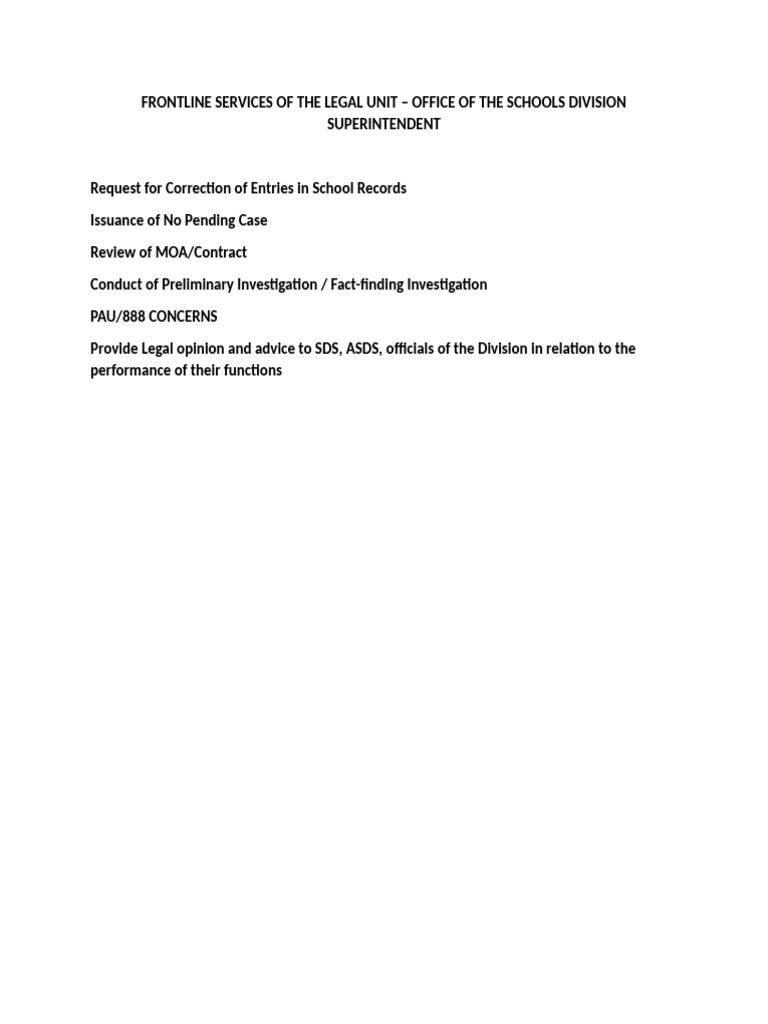 FRONTLINE SERVICES OF THE LEGAL UNIT – OFFICE OF THE SCHOOLS DIVISION SUPERINTENDENT

Request for Correction of Entries in School Records

Issuance of No Pending Case

Review of MOA/Contract

Conduct of Preliminary Investigation / Fact-finding Investigation

PAU/888 CONCERNS

Provide Legal opinion and advice to SDS, ASDS, officials of the Division in relation to the performance of their functions